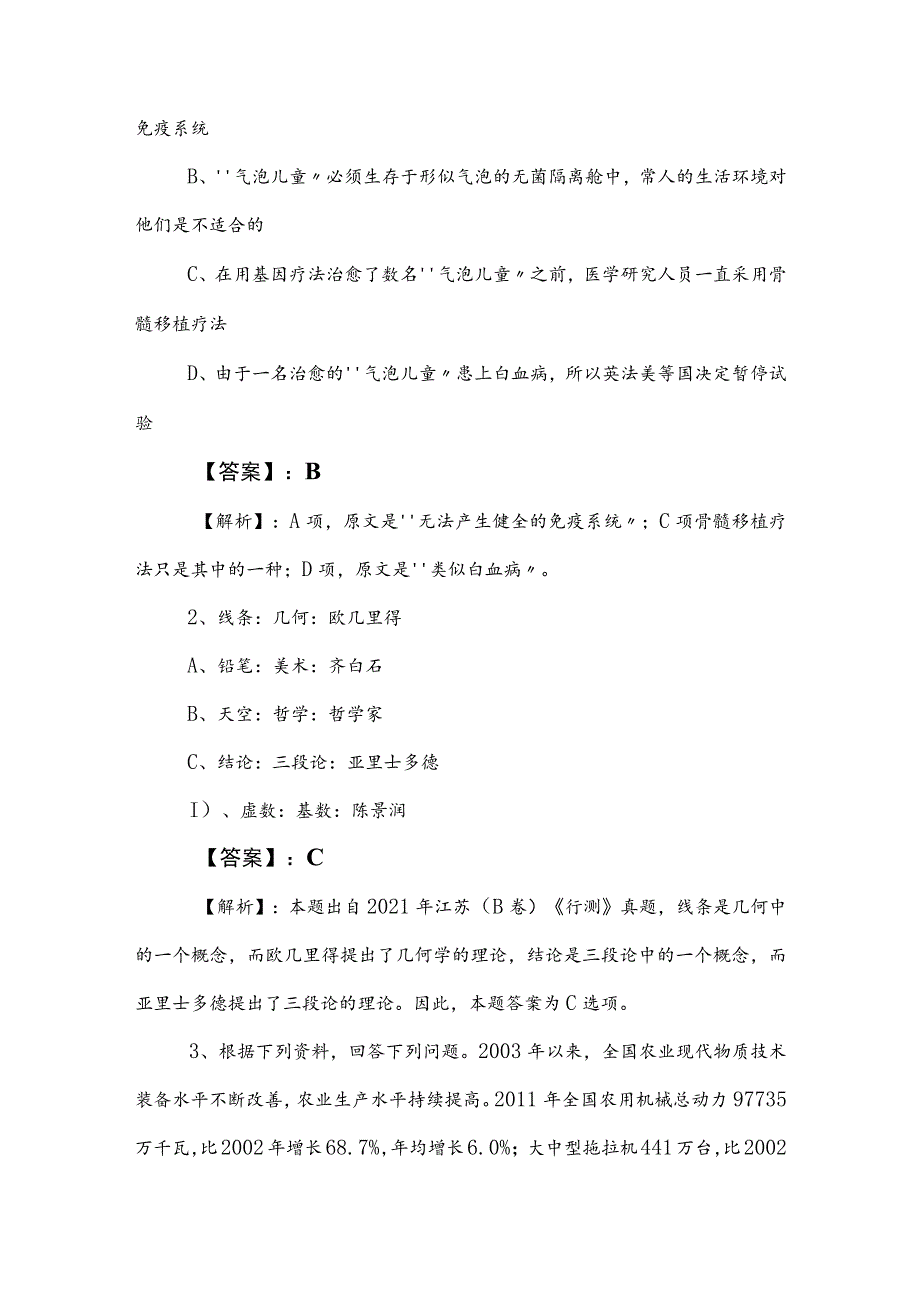 免疫系统

B、''气泡儿童〃必须生存于形似气泡的无菌隔离舱中，常人的生活环境对他们是不适合的

C、在用基因疗法治愈了数名''气泡儿童〃之前，医学研究人员一直采用骨髓移植疗法

D、由于一名治愈的''气泡儿童〃患上白血病，所以英法美等国决定暂停试验

【答案】：B

【解析】：A项，原文是''无法产生健全的免疫系统〃；C项骨髓移植疗法只是其中的一种；D项，原文是''类似白血病〃。

2、线条：几何：欧几里得

A、铅笔：美术：齐白石

B、天空：哲学：哲学家

C、结论：三段论：亚里士多德

I）、虚数：基数：陈景润

【答案】：C

【解析】：本题出自2021年江苏（B卷）《行测》真题，线条是几何中的一个概念，而欧几里得提出了几何学的理论，结论是三段论中的一个概念，而亚里士多德提出了三段论的理论。因此，本题答案为C选项。

3、根据下列资料，回答下列问题。2003年以来，全国农业现代物质技术装备水平不断改善，农业生产水平持续提高。2011年全国农用机械总动力97735万千瓦，比2002年增长68.7%，年均增长6.0%；大中型拖拉机441万台，比2002